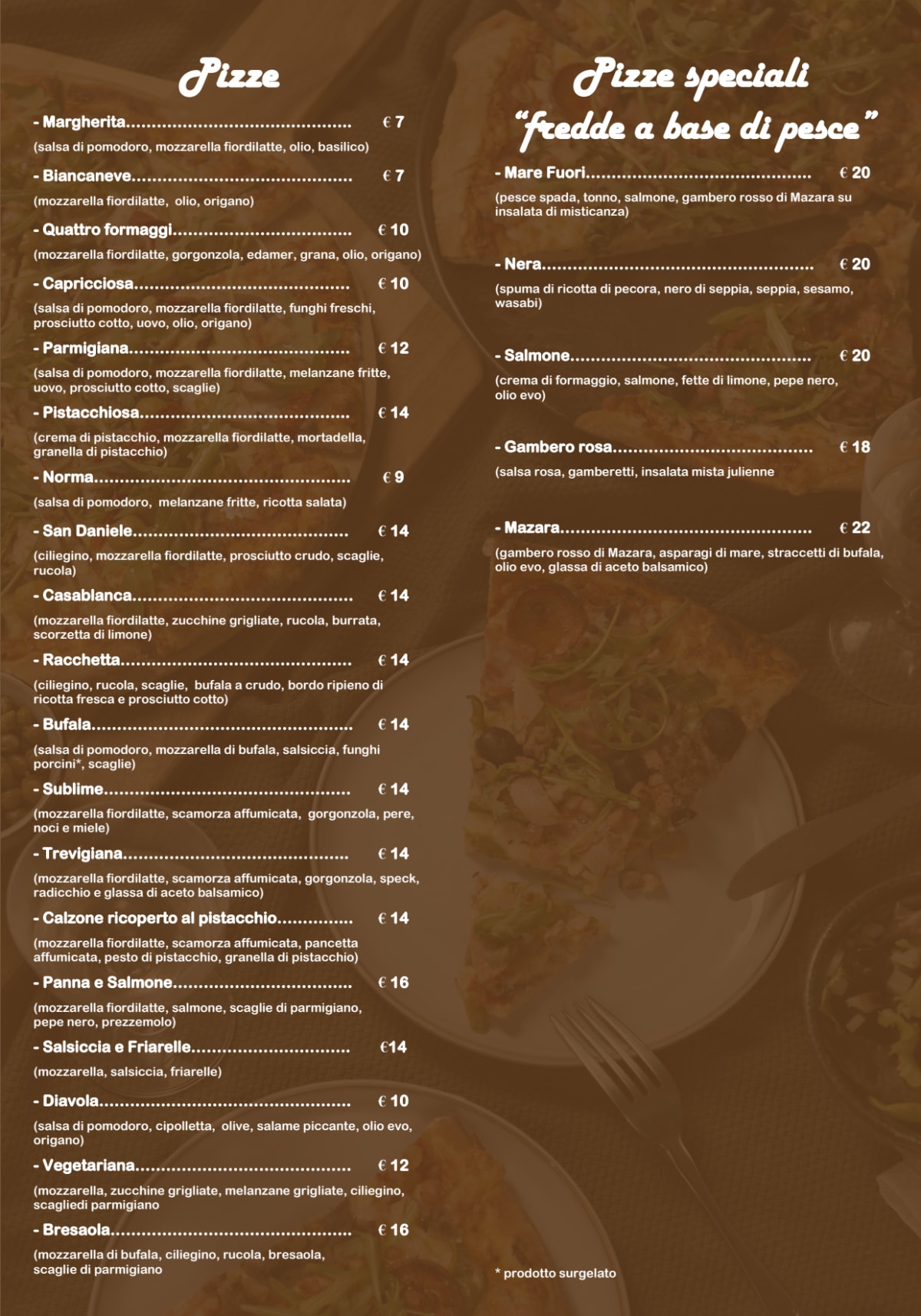 Pizze

- Margherita € 7

(salsa di pomodoro, mozzarella fiordilatte, olio, basilico)

- Biancaneve € 7

(mozzarella fiordilatte, olio, origano)

- Quattro formaggi € 10

(mozzarella fiordilatte, gorgonzola, edamer, grana, olio, origano)

- Capricciosa € 10

(salsa di pomodoro, mozzarella fiordilatte, funghi freschi, prosciutto cotto, uovo, olio, origano)

- Parmigiana € 12

(salsa di pomodoro, mozzarella fiordilatte, melanzane fritte, uovo, prosciutto cotto, scaglie)

- Pistacchiosa € 14

(crema di pistacchio, mozzarella fiordilatte, mortadella, granella di pistacchio)

- Norma € 9

(salsa di pomodoro, melanzane fritte, ricotta salata)

- San Daniele € 14

(ciliegino, mozzarella fiordilatte, prosciutto crudo, scaglie, rucola)

- Casablanca € 14

(mozzarella fiordilatte, zucchine grigliate, rucola, burrata, scorzetta di limone)

- Racchetta € 14

(ciliegino, rucola, scaglie, bufala a crudo, bordo ripieno di ricotta fresca e prosciutto cotto)

- Bufala € 14

(salsa di pomodoro, mozzarella di bufala, salsiccia, funghi porcini*, scaglie)

- Sublime € 14

(mozzarella fiordilatte, scamorza affumicata, gorgonzola, pere, noci e miele)

- Trevigiana € 14

(mozzarella fiordilatte, scamorza affumicata, gorgonzola, speck, radicchio e glassa di aceto balsamico)

- Calzone ricoperto al pistacchio € 14

(mozzarella fiordilatte, scamorza affumicata, pancetta affumicata, pesto di pistacchio, granella di pistacchio)

- Panna e Salmone € 16

(mozzarella fiordilatte, salmone, scaglie di parmigiano, pepe nero, prezzemolo)

- Salsiccia e Friarelle €14

(mozzarella, salsiccia, friarelle)

- Diavola € 10

(salsa di pomodoro, cipolletta, olive, salame piccante, olio evo, origano)

- Vegetariana € 12

(mozzarella, zucchine grigliate, melanzane grigliate, ciliegino, scagliedi parmigiano

- Bresaola € 16

(mozzarella di bufala, ciliegino, rucola, bresaola, scaglie di parmigiano

Pizze speciali
"fredde a base di pesce"

- Mare Fuori € 20

(pesce spada, tonno, salmone, gambero rosso di Mazara su insalata di misticanza)

- Nera € 20

(spuma di ricotta di pecora, nero di seppia, seppia, sesamo, wasabi)

- Salmone € 20

(crema di formaggio, salmone, fette di limone, pepe nero, olio evo)

- Gambero rosa € 18

(salsa rosa, gamberetti, insalata mista julienne

- Mazara € 22

(gambero rosso di Mazara, asparagi di mare, straccetti di bufala, olio evo, glassa di aceto balsamico)

* prodotto surgelato